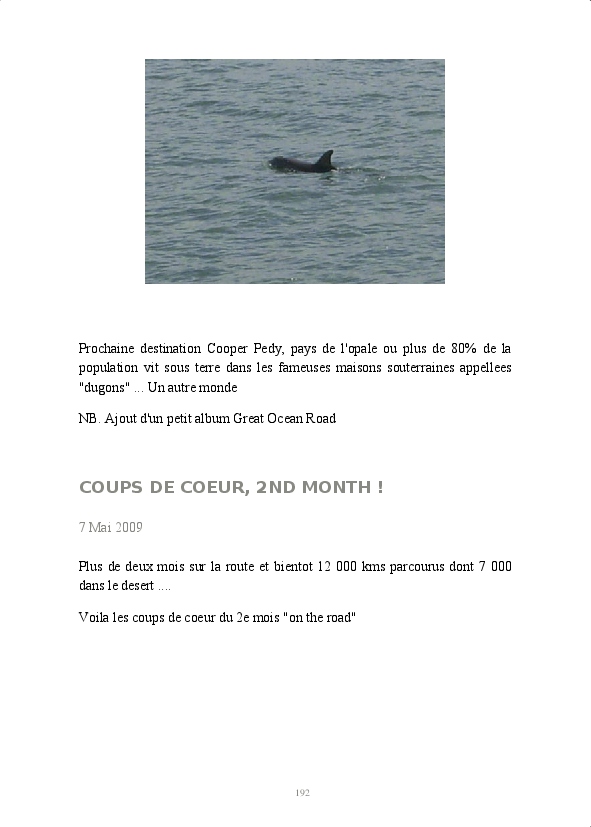 Prochaine destination Cooper Pedy, pays de l'opale ou plus de 80% de la population vit sous terre dans les fameuses maisons souterraines appellees "dugons" ... Un autre monde

NB. Ajout d'un petit album Great Ocean Road

COUPS DE COEUR, 2ND MONTH !

7 Mai 2009

Plus de deux mois sur la route et bientot 12 000 kms parcourus dont 7 000 dans le desert ....

Voila les coups de coeur du 2e mois "on the road"

192